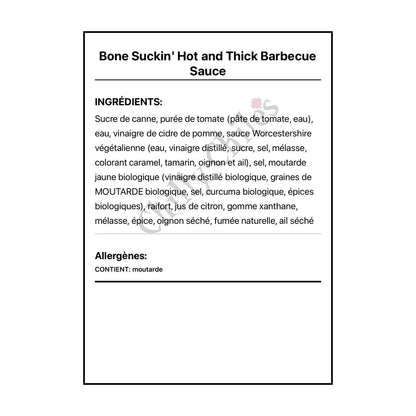 Bone Suckin' Hot and Thick Barbecue Sauce

INGRÉDIENTS:

Sucre de canne, purée de tomate (pâte de tomate, eau), eau, vinaigre de cidre de pomme, sauce Worcestershire végétalienne (eau, vinaigre distillé, sucre, sel, mélasse, colorant caramel, tamarin, oignon et ail), sel, moutarde jaune biologique (vinaigre distillé biologique, graines de MOUTARDE biologique, sel, curcuma biologique, épices biologiques), raifort, jus de citron, gomme xanthane, mélasse, épice, oignon séché, fumée naturelle, ail séché

Allergènes:
CONTIENT: moutarde

Chilly Chiles